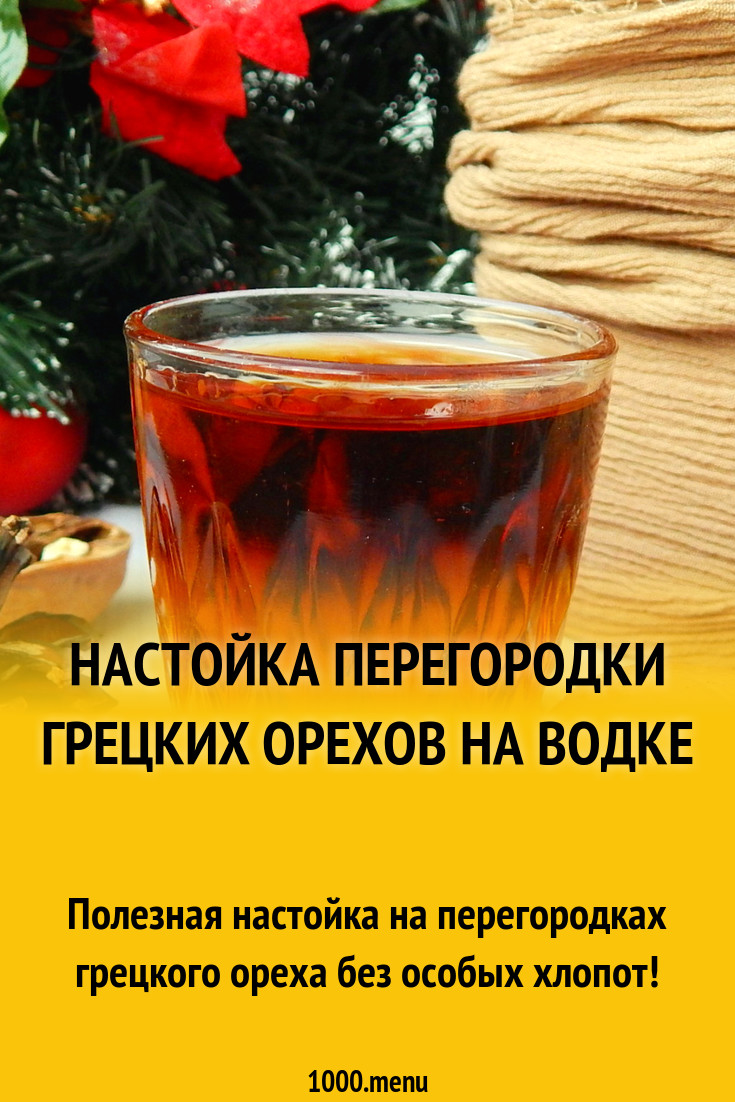 НАСТОЙКА ПЕРЕГОРОДКИ ГРЕЦКИХ ОРЕХОВ НА ВОДКЕ

Полезная настойка на перегородках грецкого ореха без особых хлопот!

1000.menu